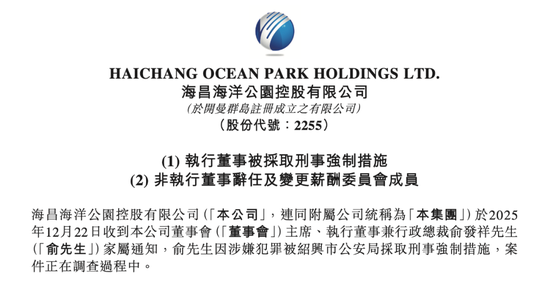 HAICHANG OCEAN PARK HOLDINGS LTD.
海昌海洋公園控股有限公司
(於開曼群島註冊成立之有限公司)
(股份代號：2255)

(1) 執行董事被採取刑事強制措施
(2) 非執行董事辭任及變更薪酬委員會成員

海昌海洋公園控股有限公司(「本公司」，連同附屬公司統稱為「本集團」)於2025年12月22日收到本公司董事會(「董事會」)主席、執行董事兼行政總裁俞發祥先生(「俞先生」)家屬通知，俞先生因涉嫌犯罪被紹興市公安局採取刑事強制措施，案件正在調查過程中。